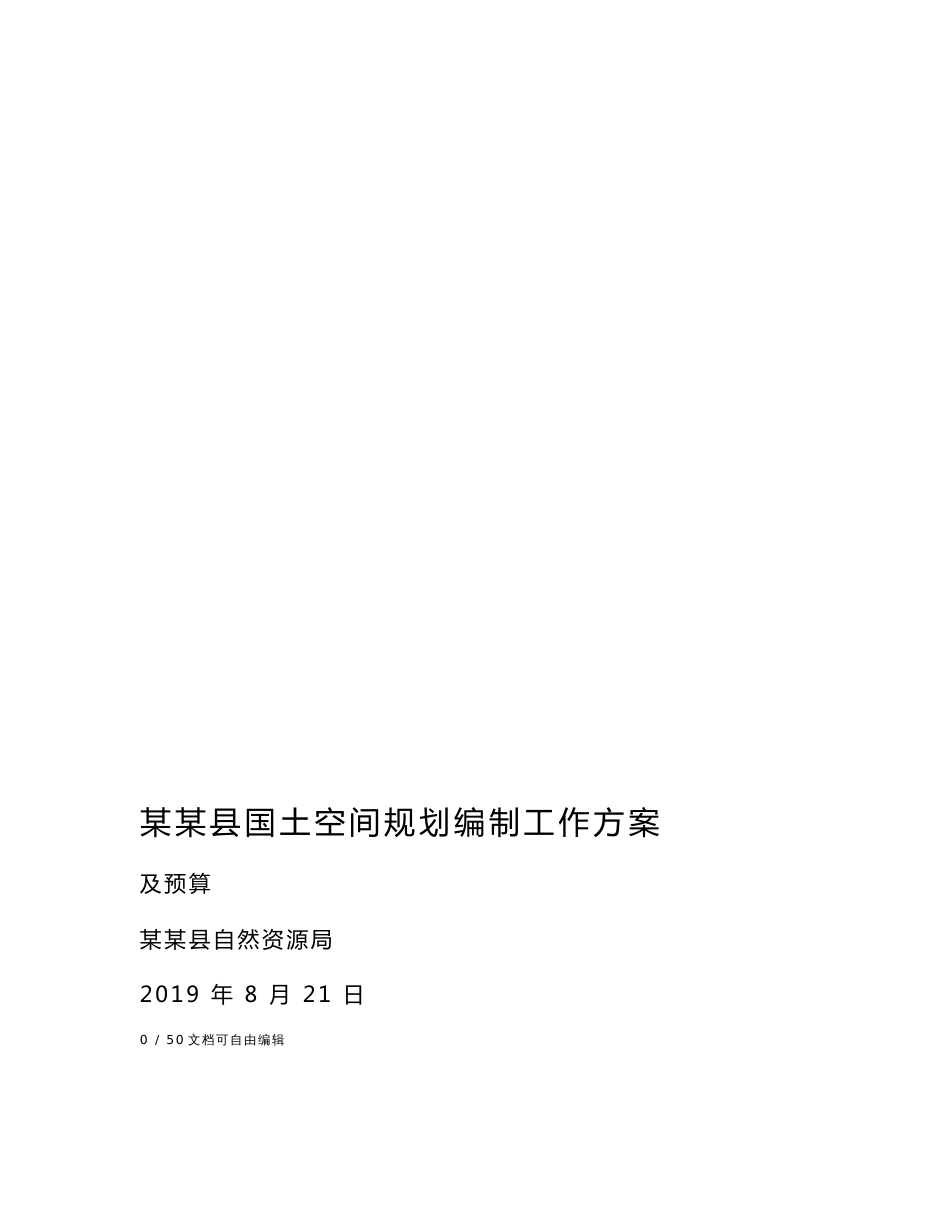 某某县国土空间规划编制工作方案

及预算

某某县自然资源局

2019 年 8 月 21 日

0 / 50 文档可自由编辑